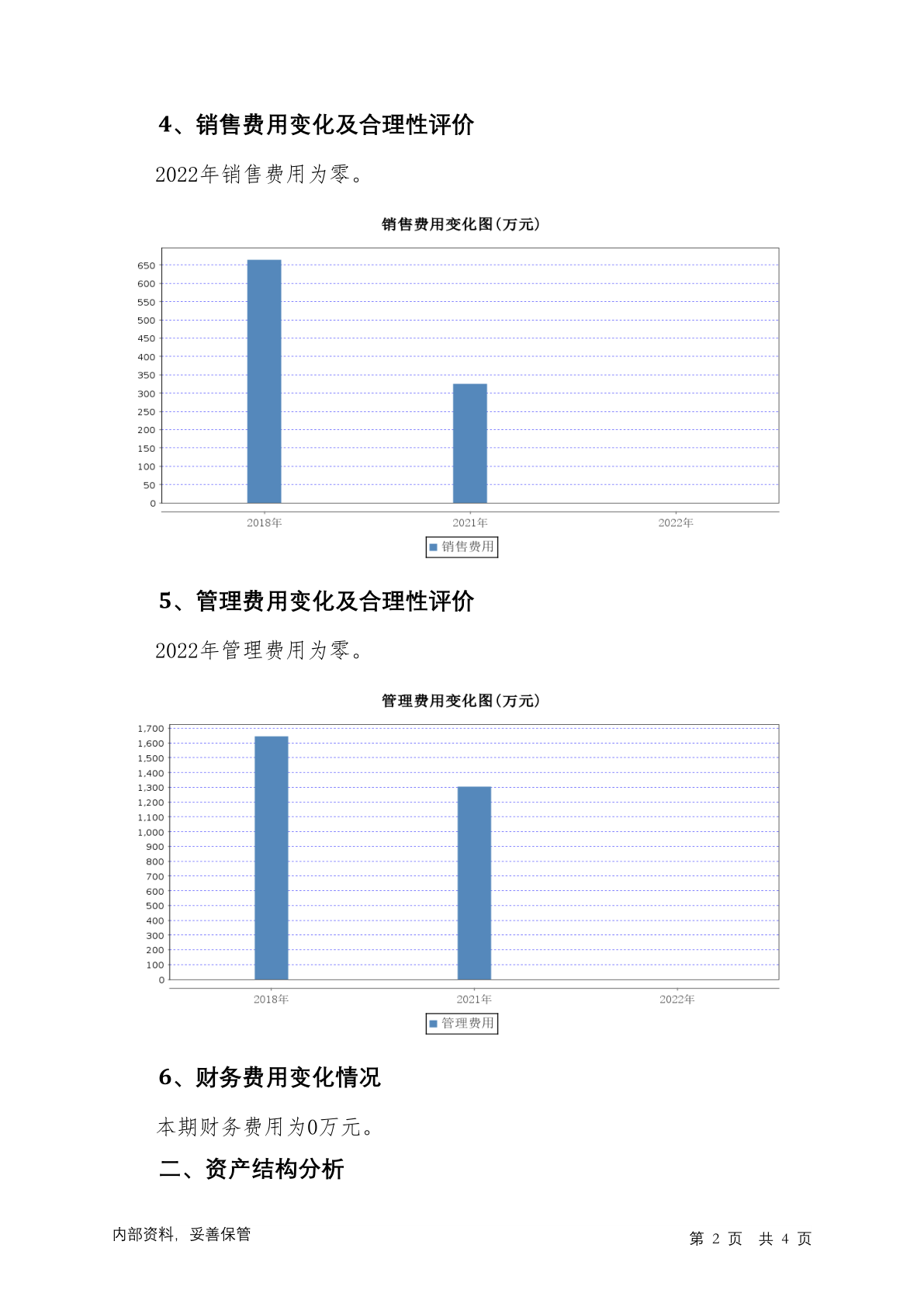 4、销售费用变化及合理性评价

2022年销售费用为零。

销售费用变化图(万元)

650
600
550
500
450
400
350
300
250
200
150
100
50
0

2018年 2021年 2022年

销售费用

5、管理费用变化及合理性评价

2022年管理费用为零。

管理费用变化图(万元)

1,700
1,600
1,500
1,400
1,300
1,200
1,100
1,000
900
800
700
600
500
400
300
200
100
0

2018年 2021年 2022年

管理费用

6、财务费用变化情况

本期财务费用为0万元。

二、资产结构分析

内部资料，妥善保管

第 2 页 共 4 页